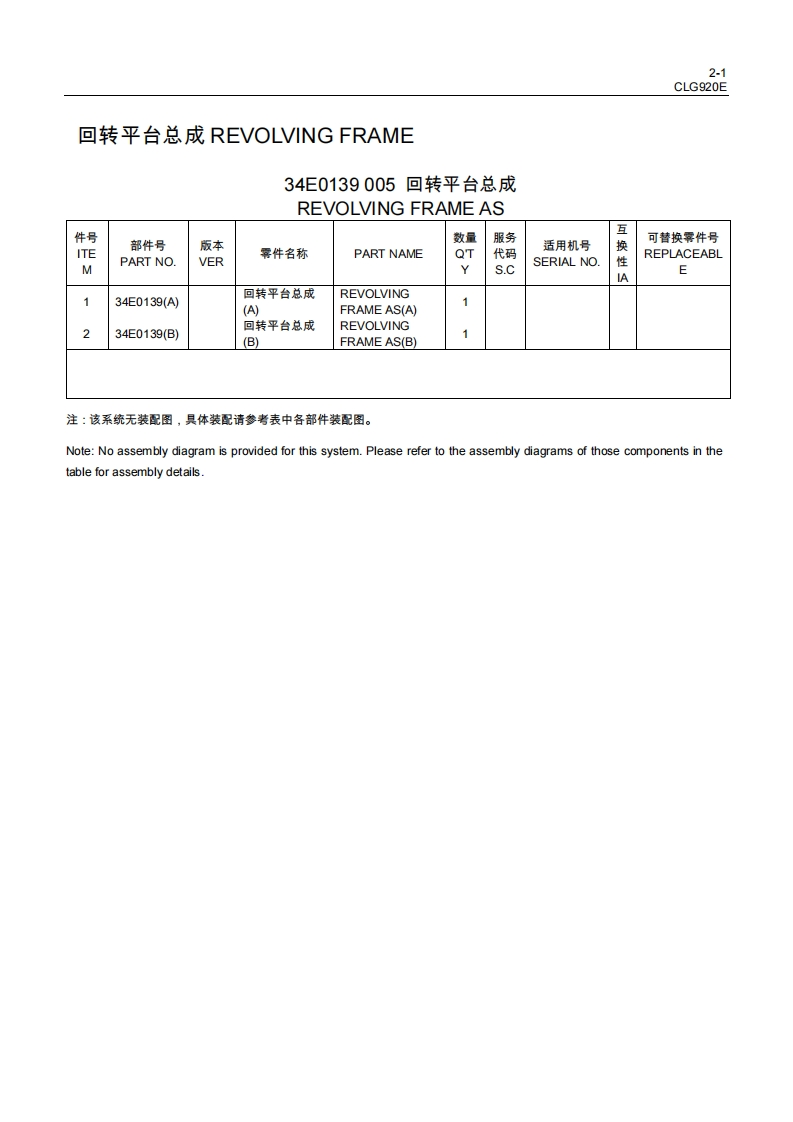 2-1
CLG920E

回转平台总成 REVOLVING FRAME

34E0139 005 回转平台总成
REVOLVING FRAME AS

| 件号 ITEM | 部件号 PART NO. | 版本 VER | 零件名称 | PART NAME | 数量 Q'TY | 服务代码 S.C | 适用机号 SERIAL NO. | 互换性 IA | 可替换零件号 REPLACEABLE |
|---|---|---|---|---|---|---|---|---|---|
| 1 | 34E0139(A) | | 回转平台总成(A) | REVOLVING FRAME AS(A) | 1 | | | | |
| 2 | 34E0139(B) | | 回转平台总成(B) | REVOLVING FRAME AS(B) | 1 | | | | |

注：该系统无装配图，具体装配请参考表中各部件装配图。

Note: No assembly diagram is provided for this system. Please refer to the assembly diagrams of those components in the table for assembly details.